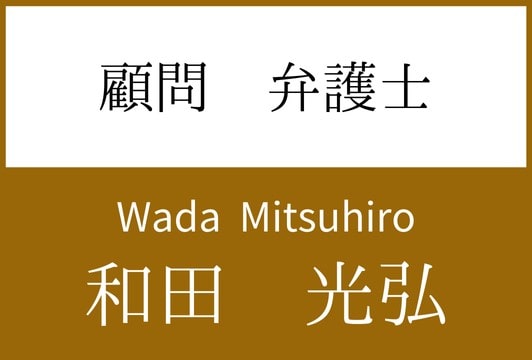 顧問　弁護士

Wada Mitsuhiro

和田　光弘